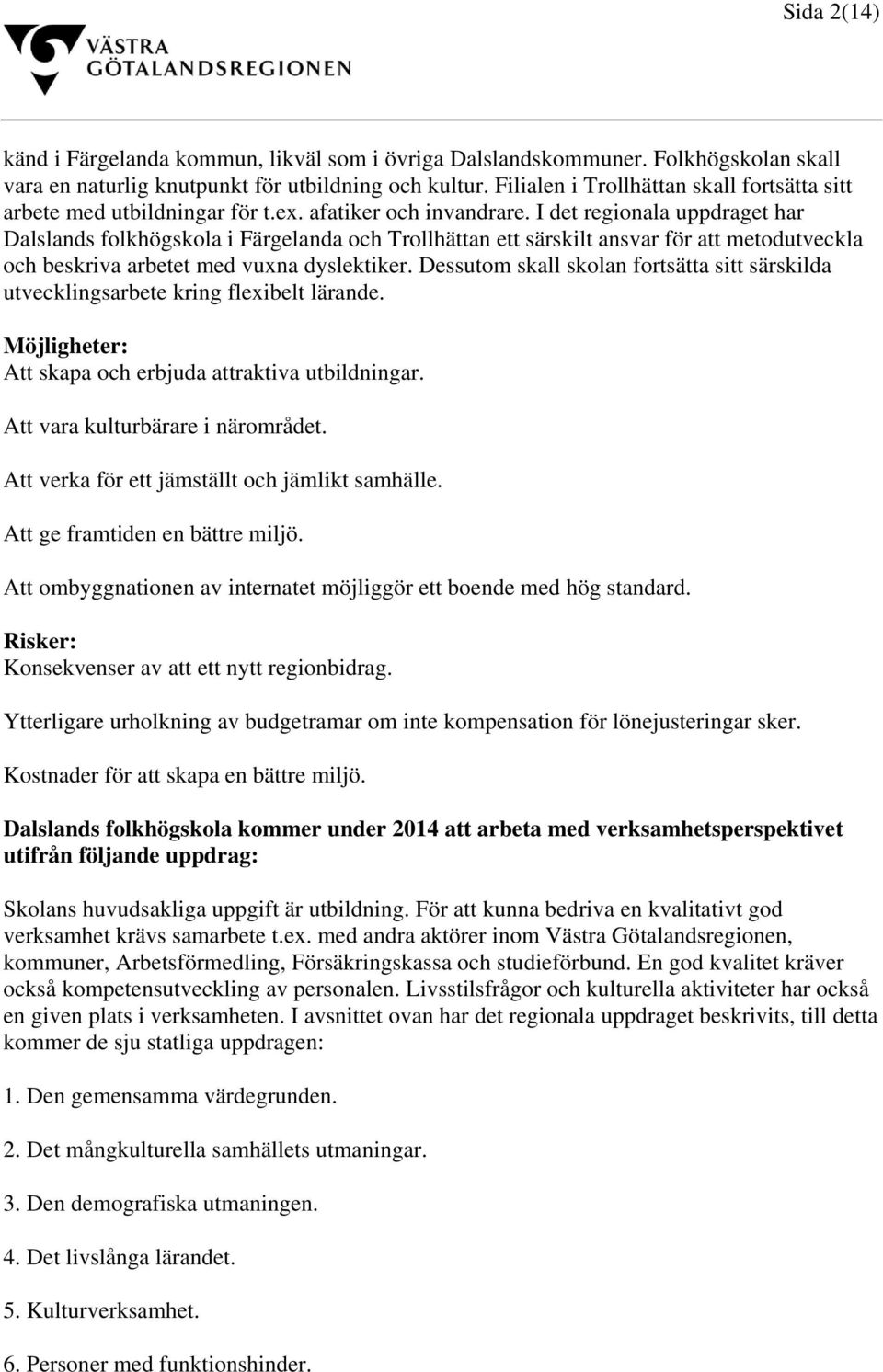 Sida 2(14)

VÄSTRA GÖTALANDSREGIONEN

känd i Färgelanda kommun, likväl som i övriga Dalslandskommuner. Folkhögskolan skall vara en naturlig knutpunkt för utbildning och kultur. Filialen i Trollhättan skall fortsätta sitt arbete med utbildningar för t.ex. afatiker och invandrare. I det regionala uppdraget har Dalslands folkhögskola i Färgelanda och Trollhättan ett särskilt ansvar för att metodutveckla och beskriva arbetet med vuxna dyslektiker. Dessutom skall skolan fortsätta sitt särskilda utvecklingsarbete kring flexibelt lärande.

Möjligheter:
Att skapa och erbjuda attraktiva utbildningar.

Att vara kulturbärare i närområdet.

Att verka för ett jämställt och jämlikt samhälle.

Att ge framtiden en bättre miljö.

Att ombyggnationen av internatet möjliggör ett boende med hög standard.

Risker:
Konsekvenser av att ett nytt regionbidrag.

Ytterligare urholkning av budgetramar om inte kompensation för lönejusteringar sker.

Kostnader för att skapa en bättre miljö.

Dalslands folkhögskola kommer under 2014 att arbeta med verksamhetsperspektivet utifrån följande uppdrag:

Skolans huvudsakliga uppgift är utbildning. För att kunna bedriva en kvalitativt god verksamhet krävs samarbete t.ex. med andra aktörer inom Västra Götalandsregionen, kommuner, Arbetsförmedling, Försäkringskassa och studieförbund. En god kvalitet kräver också kompetensutveckling av personalen. Livsstilsfrågor och kulturella aktiviteter har också en given plats i verksamheten. I avsnittet ovan har det regionala uppdraget beskrivits, till detta kommer de sju statliga uppdragen:

1. Den gemensamma värdegrunden.

2. Det mångkulturella samhällets utmaningar.

3. Den demografiska utmaningen.

4. Det livslånga lärandet.

5. Kulturverksamhet.

6. Personer med funktionshinder.